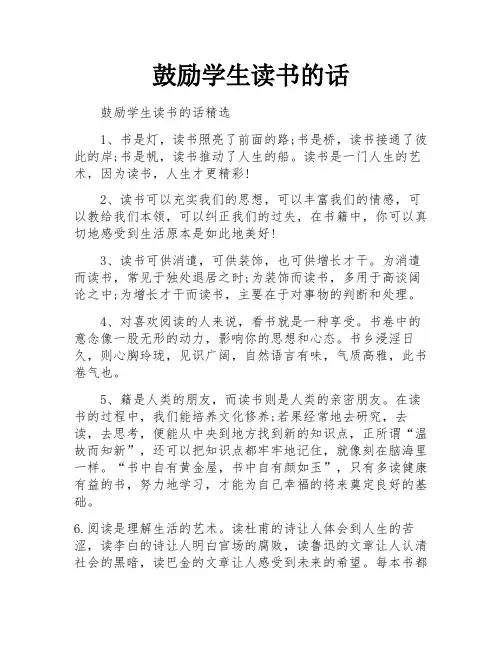 鼓励学生读书的话

鼓励学生读书的话精选

1、书是灯，读书照亮了前面的路;书是桥，读书接通了彼此的岸;书是帆，读书推动了人生的船。读书是一门人生的艺术，因为读书，人生才更精彩!

2、读书可以充实我们的思想，可以丰富我们的情感，可以教给我们本领，可以纠正我们的过失，在书籍中，你可以真切地感受到生活原本是如此地美好!

3、读书可供消遣，可供装饰，也可供增长才干。为消遣而读书，常见于独处退居之时;为装饰而读书，多用于高谈阔论之中;为增长才干而读书，主要在于对事物的判断和处理。

4、对喜欢阅读的人来说，看书就是一种享受。书卷中的意念像一股无形的动力，影响你的思想和心态。书乡浸淫日久，则心胸玲珑，见识广阔，自然语言有味，气质高雅，此书卷气也。

5、籍是人类的朋友，而读书则是人类的亲密朋友。在读书的过程中，我们能培养文化修养;若果经常地去研究，去读，去思考，便能从中央到地方找到新的知识点，正所谓“温故而知新”，还可以把知识点都牢牢地记住，就像刻在脑海里一样。“书中自有黄金屋，书中自有颜如玉”，只有多读健康有益的书，努力地学习，才能为自己幸福的将来奠定良好的基础。

6.阅读是理解生活的艺术。读杜甫的诗让人体会到人生的苦涩，读李白的诗让人明白官场的腐败，读鲁迅的文章让人认清社会的黑暗，读巴金的文章让人感受到未来的希望。每本书都